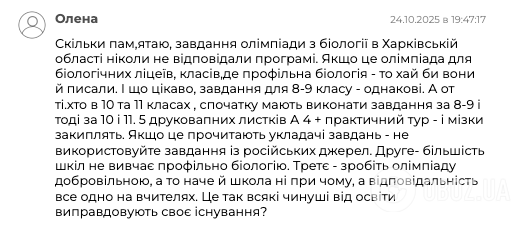 Олена

24.10.2025 в 19:47:17

Скільки пам,ятаю, завдання олімпіади з біології в Харківській області ніколи не відповідали програмі. Якщо це олімпіада для біологічних ліцеїв, класів,де профільна біологія - то хай би вони й писали. І що цікаво, завдання для 8-9 класу - однакові. А от ті.хто в 10 та 11 класах , спочатку мають виконати завдання за 8-9 і тоді за 10 і 11. 5 друковапних листків А 4 + практичний тур - і мізки закиплять. Якщо це прочитають укладачі завдань - не використовуйте завдання із російських джерел. Друге- більшість шкіл не вивчає профільно біологію. Третє - зробіть олімпіаду добровільною, а то наче й школа ні при чому, а відповідальність все одно на вчителях. Це так всякі чинуші від освіти виправдовують своє існування?

OBOZ.UA